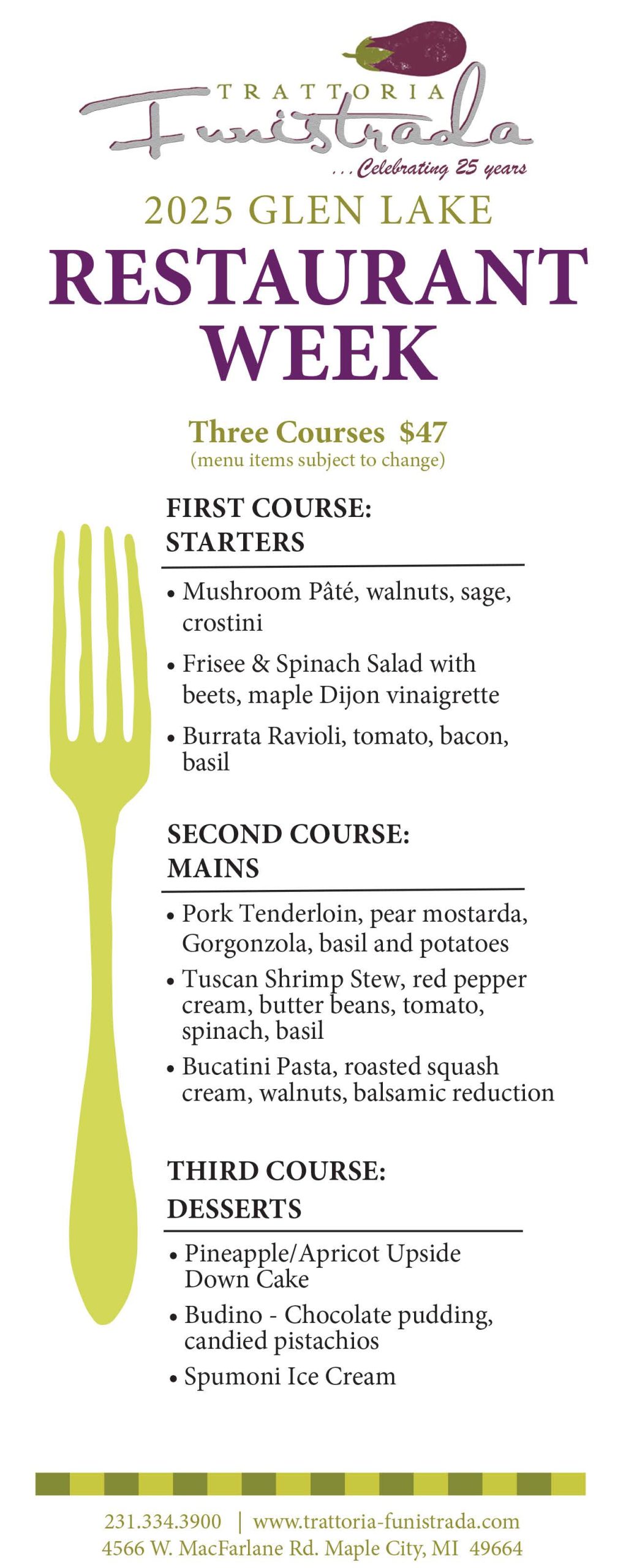 TRATTORIA
Funistrada
...Celebrating 25 years

2025 GLEN LAKE
RESTAURANT WEEK

Three Courses $47
(menu items subject to change)

FIRST COURSE:
STARTERS

• Mushroom Pâté, walnuts, sage, crostini
• Frisee & Spinach Salad with beets, maple Dijon vinaigrette
• Burrata Ravioli, tomato, bacon, basil

SECOND COURSE:
MAINS

• Pork Tenderloin, pear mostarda, Gorgonzola, basil and potatoes
• Tuscan Shrimp Stew, red pepper cream, butter beans, tomato, spinach, basil
• Bucatini Pasta, roasted squash cream, walnuts, balsamic reduction

THIRD COURSE:
DESSERTS

• Pineapple/Apricot Upside Down Cake
• Budino - Chocolate pudding, candied pistachios
• Spumoni Ice Cream

231.334.3900 | www.trattoria-funistrada.com
4566 W. MacFarlane Rd. Maple City, MI 49664